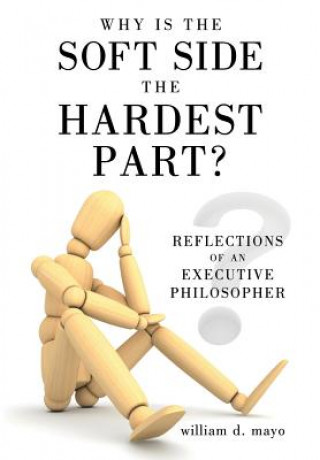 WHY IS THE
SOFT SIDE
THE
HARDEST
PART?

REFLECTIONS
OF AN
EXECUTIVE
PHILOSOPHER

william d. mayo